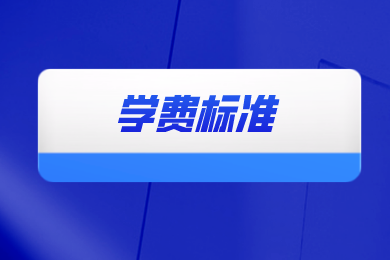 学费标准